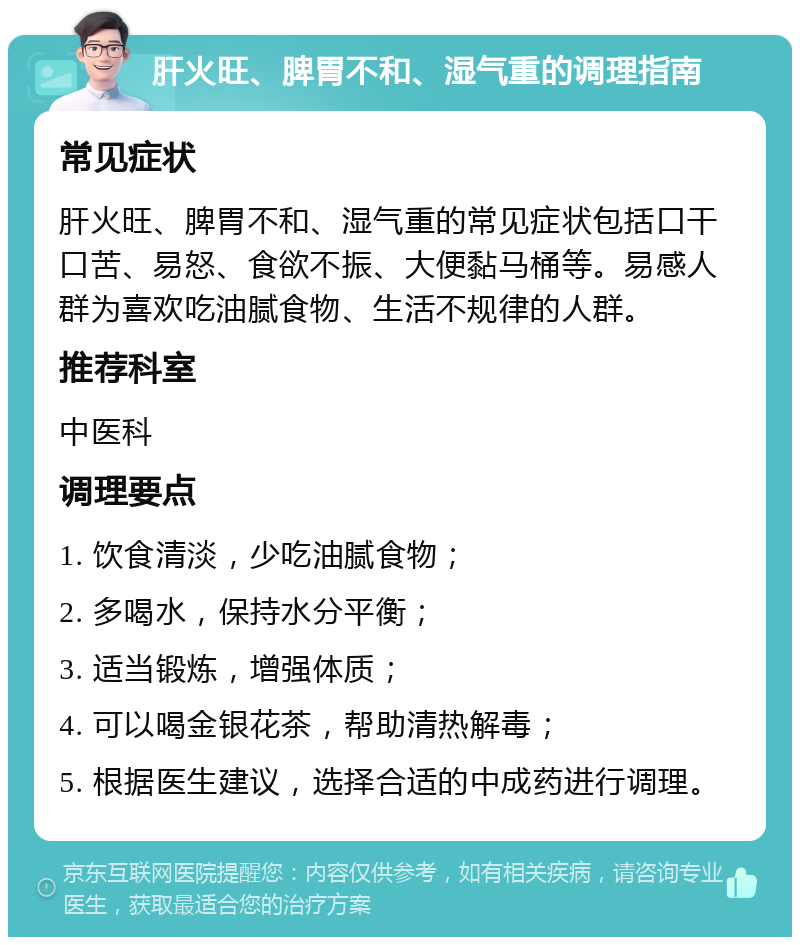 肝火旺、脾胃不和、湿气重的调理指南

常见症状

肝火旺、脾胃不和、湿气重的常见症状包括口干口苦、易怒、食欲不振、大便黏马桶等。易感人群为喜欢吃油腻食物、生活不规律的人群。

推荐科室

中医科

调理要点

1. 饮食清淡，少吃油腻食物；

2. 多喝水，保持水分平衡；

3. 适当锻炼，增强体质；

4. 可以喝金银花茶，帮助清热解毒；

5. 根据医生建议，选择合适的中成药进行调理。

京东互联网医院提醒您：内容仅供参考，如有相关疾病，请咨询专业医生，获取最适合您的治疗方案